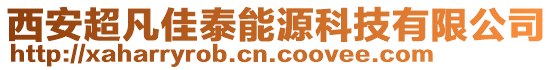 西安超凡佳泰能源科技有限公司
http://xaharryrob.cn.coovee.com